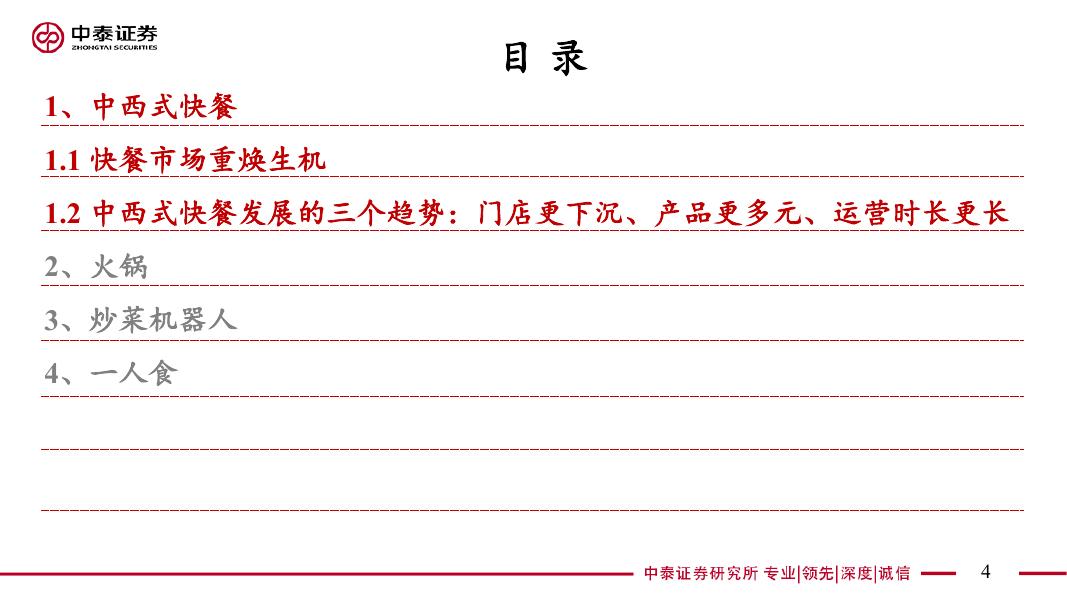 中泰证券
ZHONGTAI SECURITIES

目 录

1、中西式快餐

1.1 快餐市场重焕生机

1.2 中西式快餐发展的三个趋势：门店更下沉、产品更多元、运营时长更长

2、火锅

3、炒菜机器人

4、一人食

中泰证券研究所 专业|领先|深度|诚信

4